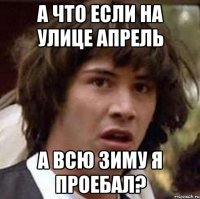 А ЧТО ЕСЛИ НА УЛИЦЕ АПРЕЛЬ

А ВСЮ ЗИМУ Я ПРОЕБАЛ?

risovach.ru